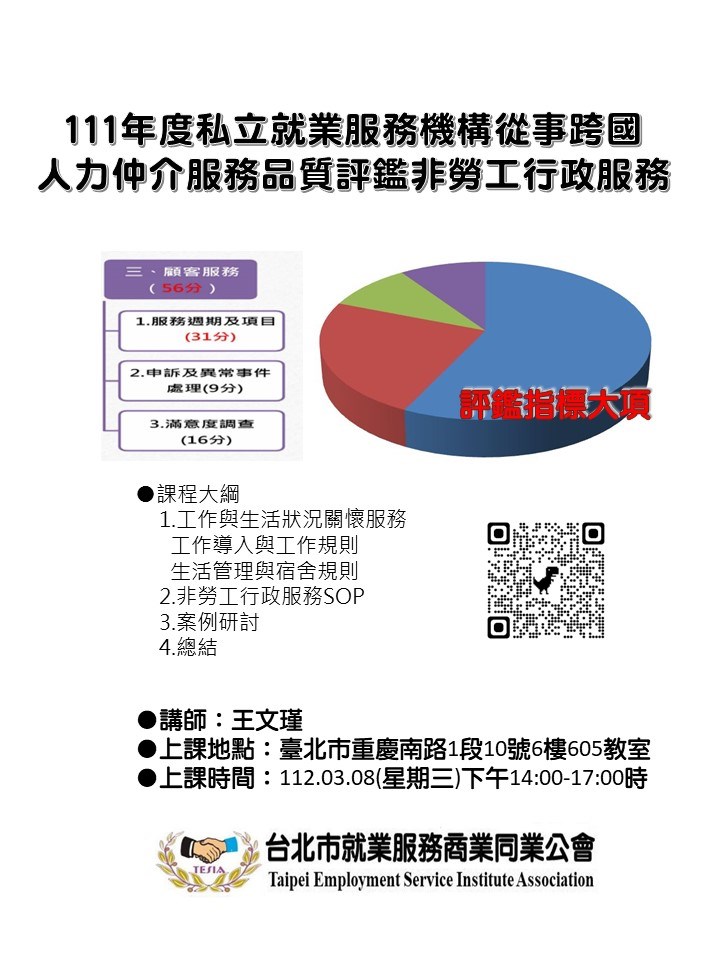 111年度私立就業服務機構從事跨國人力仲介服務品質評鑑非勞工行政服務

三、顧客服務
（56分）

1.服務週期及項目
(31分)

2.申訴及異常事件處理(9分)

3.滿意度調查
(16分)

評鑑指標大項

●課程大綱
1.工作與生活狀況關懷服務
工作導入與工作規則
生活管理與宿舍規則
2.非勞工行政服務SOP
3.案例研討
4.總結

●講師：王文瑾
●上課地點：臺北市重慶南路1段10號6樓605教室
●上課時間：112.03.08(星期三)下午14:00-17:00時

TESIA
台北市就業服務商業同業公會
Taipei Employment Service Institute Association